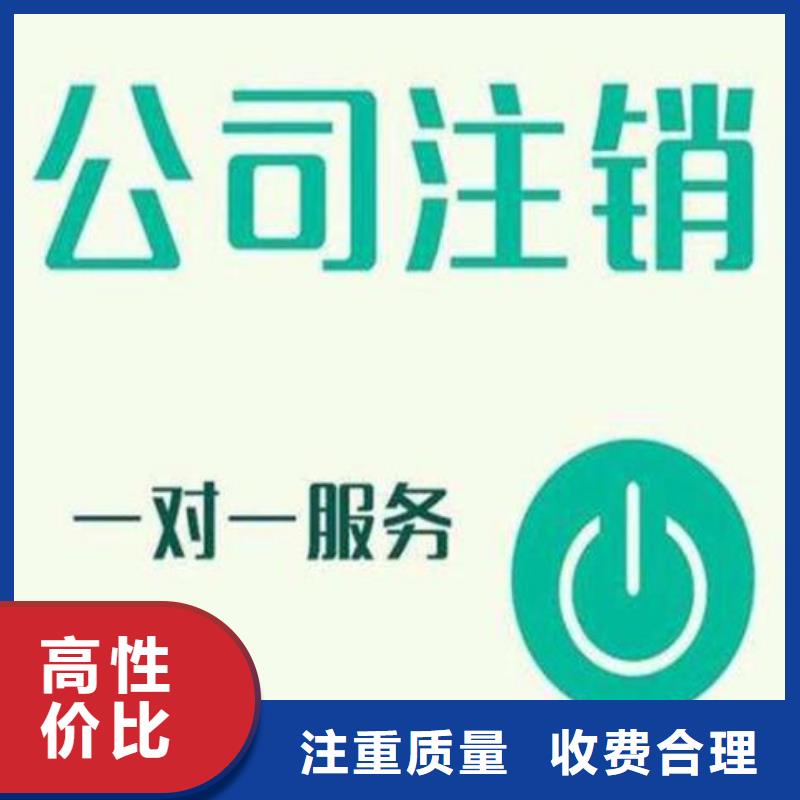 公司注销

一对一服务

高性价比

注重质量 收费合理